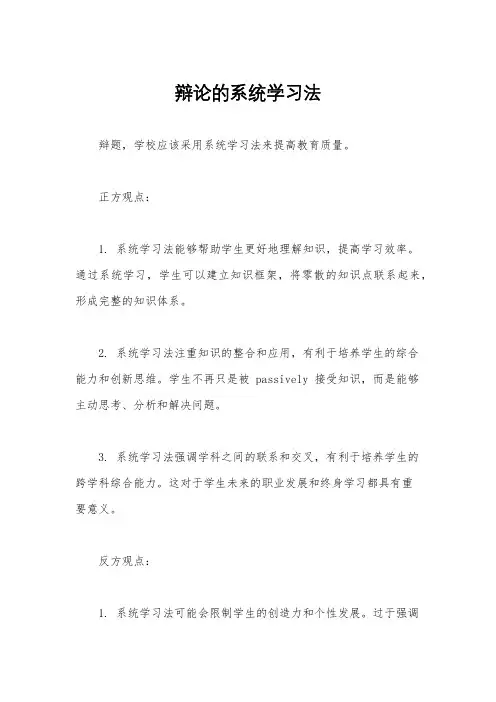 辩论的系统学习法

辩题，学校应该采用系统学习法来提高教育质量。

正方观点：

1. 系统学习法能够帮助学生更好地理解知识，提高学习效率。通过系统学习，学生可以建立知识框架，将零散的知识点联系起来，形成完整的知识体系。

2. 系统学习法注重知识的整合和应用，有利于培养学生的综合能力和创新思维。学生不再只是被 passively 接受知识，而是能够主动思考、分析和解决问题。

3. 系统学习法强调学科之间的联系和交叉，有利于培养学生的跨学科综合能力。这对于学生未来的职业发展和终身学习都具有重要意义。

反方观点：

1. 系统学习法可能会限制学生的创造力和个性发展。过于强调